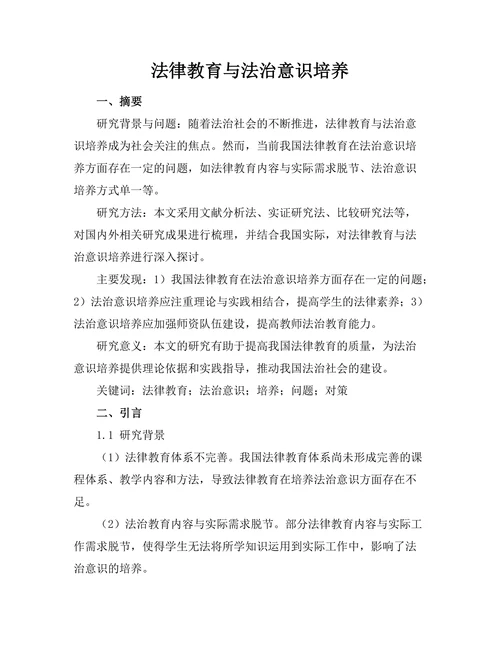 法律教育与法治意识培养

一、摘要

研究背景与问题：随着法治社会的不断推进，法律教育与法治意识培养成为社会关注的焦点。然而，当前我国法律教育在法治意识培养方面存在一定的问题，如法律教育内容与实际需求脱节、法治意识培养方式单一等。

研究方法：本文采用文献分析法、实证研究法、比较研究法等，对国内外相关研究成果进行梳理，并结合我国实际，对法律教育与法治意识培养进行深入探讨。

主要发现：1）我国法律教育在法治意识培养方面存在一定的问题；2）法治意识培养应注重理论与实践相结合，提高学生的法律素养；3）法治意识培养应加强师资队伍建设，提高教师法治教育能力。

研究意义：本文的研究有助于提高我国法律教育的质量，为法治意识培养提供理论依据和实践指导，推动我国法治社会的建设。

关键词：法律教育；法治意识；培养；问题；对策

二、引言

1.1 研究背景

（1）法律教育体系不完善。我国法律教育体系尚未形成完善的课程体系、教学内容和方法，导致法律教育在培养法治意识方面存在不足。

（2）法治教育内容与实际需求脱节。部分法律教育内容与实际工作需求脱节，使得学生无法将所学知识运用到实际工作中，影响了法治意识的培养。